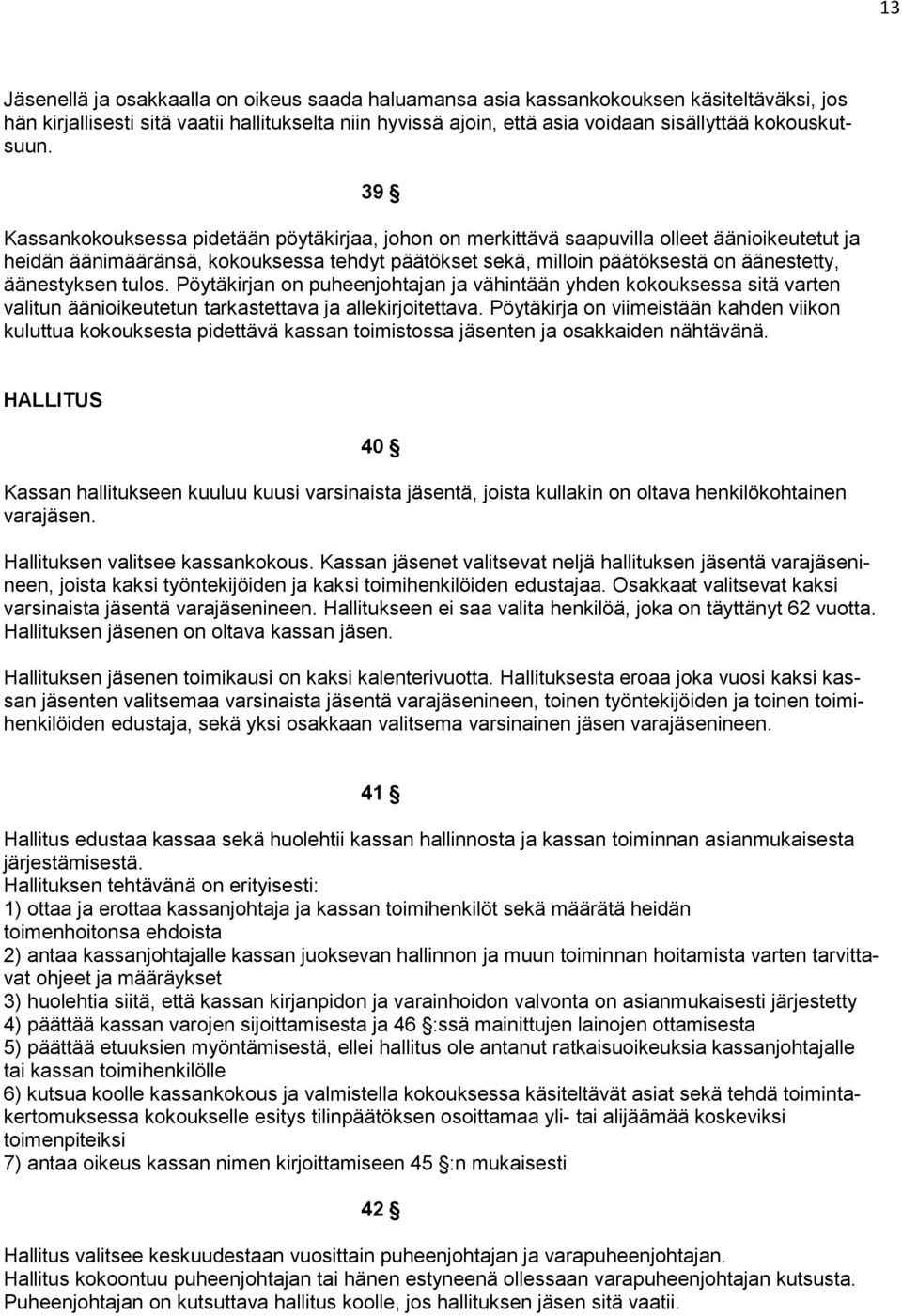 13

Jäsenellä ja osakkaalla on oikeus saada haluamansa asia kassankokouksen käsiteltäväksi, jos hän kirjallisesti sitä vaatii hallitukselta niin hyvissä ajoin, että asia voidaan sisällyttää kokouskutsuun.

39 §

Kassankokouksessa pidetään pöytäkirjaa, johon on merkittävä saapuvilla olleet äänioikeutetut ja heidän äänimääränsä, kokouksessa tehdyt päätökset sekä, milloin päätöksestä on äänestetty, äänestyksen tulos. Pöytäkirjan on puheenjohtajan ja vähintään yhden kokouksessa sitä varten valitun äänioikeutetun tarkastettava ja allekirjoitettava. Pöytäkirja on viimeistään kahden viikon kuluttua kokouksesta pidettävä kassan toimistossa jäsenten ja osakkaiden nähtävänä.

HALLITUS

40 §

Kassan hallitukseen kuuluu kuusi varsinaista jäsentä, joista kullakin on oltava henkilökohtainen varajäsen.

Hallituksen valitsee kassankokous. Kassan jäsenet valitsevat neljä hallituksen jäsentä varajäsenineen, joista kaksi työntekijöiden ja kaksi toimihenkilöiden edustajaa. Osakkaat valitsevat kaksi varsinaista jäsentä varajäsenineen. Hallitukseen ei saa valita henkilöä, joka on täyttänyt 62 vuotta. Hallituksen jäsenen on oltava kassan jäsen.

Hallituksen jäsenen toimikausi on kaksi kalenterivuotta. Hallituksesta eroaa joka vuosi kaksi kassan jäsenten valitsemaa varsinaista jäsentä varajäsenineen, toinen työntekijöiden ja toinen toimihenkilöiden edustaja, sekä yksi osakkaan valitsema varsinainen jäsen varajäsenineen.

41 §

Hallitus edustaa kassaa sekä huolehtii kassan hallinnosta ja kassan toiminnan asianmukaisesta järjestämisestä.
Hallituksen tehtävänä on erityisesti:
1) ottaa ja erottaa kassanjohtaja ja kassan toimihenkilöt sekä määrätä heidän toimenhoitonsa ehdoista
2) antaa kassanjohtajalle kassan juoksevan hallinnon ja muun toiminnan hoitamista varten tarvittavat ohjeet ja määräykset
3) huolehtia siitä, että kassan kirjanpidon ja varainhoidon valvonta on asianmukaisesti järjestetty
4) päättää kassan varojen sijoittamisesta ja 46 §:ssä mainittujen lainojen ottamisesta
5) päättää etuuksien myöntämisestä, ellei hallitus ole antanut ratkaisuoikeuksia kassanjohtajalle tai kassan toimihenkilölle
6) kutsua koolle kassankokous ja valmistella kokouksessa käsiteltävät asiat sekä tehdä toimintakertomuksessa kokoukselle esitys tilinpäätöksen osoittamaa yli- tai alijäämää koskeviksi toimenpiteiksi
7) antaa oikeus kassan nimen kirjoittamiseen 45 §:n mukaisesti

42 §

Hallitus valitsee keskuudestaan vuosittain puheenjohtajan ja varapuheenjohtajan.
Hallitus kokoontuu puheenjohtajan tai hänen estyneenä ollessaan varapuheenjohtajan kutsusta.
Puheenjohtajan on kutsuttava hallitus koolle, jos hallituksen jäsen sitä vaatii.